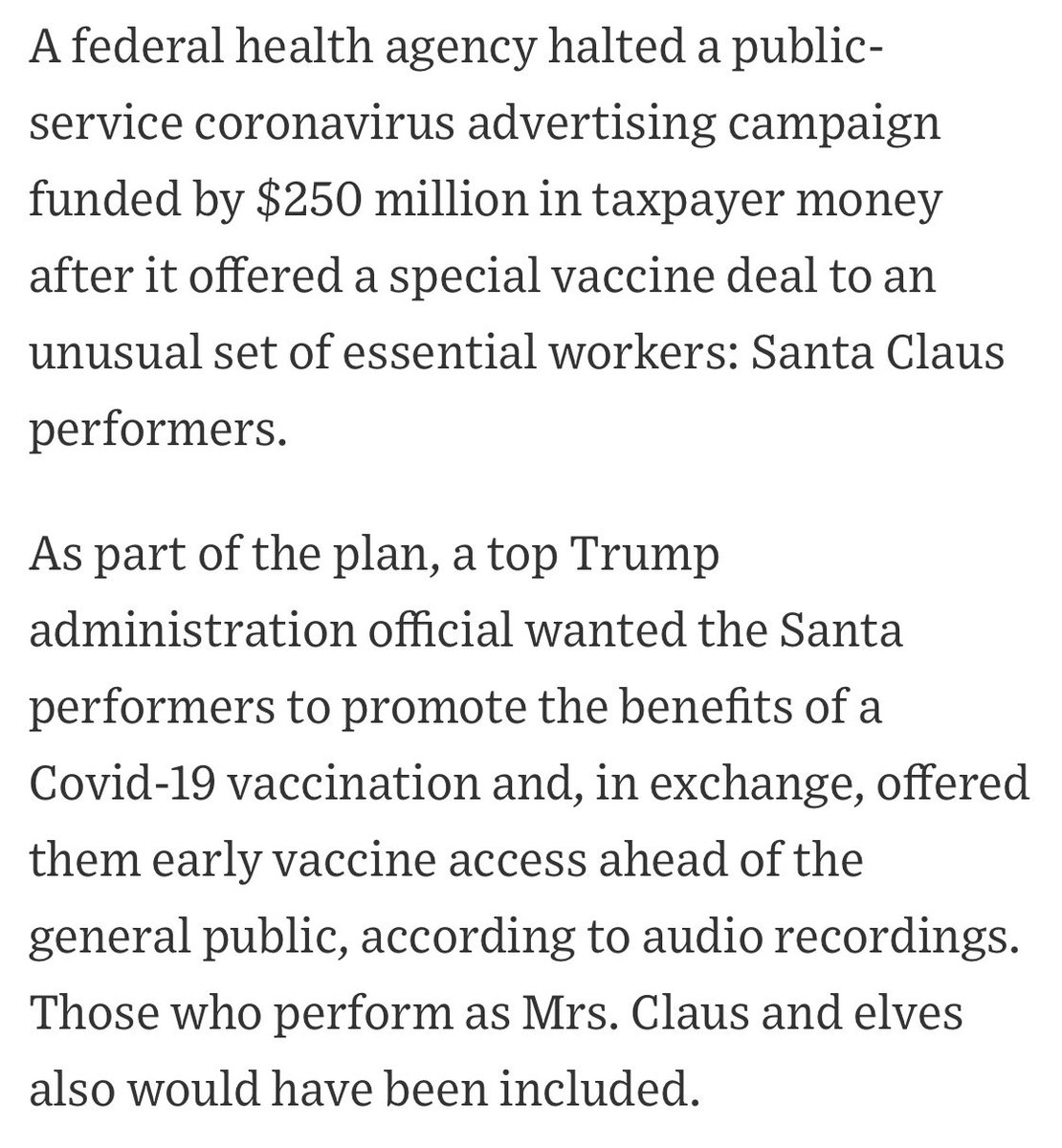 A federal health agency halted a public-service coronavirus advertising campaign funded by \$250 million in taxpayer money after it offered a special vaccine deal to an unusual set of essential workers: Santa Claus performers.

As part of the plan, a top Trump administration official wanted the Santa performers to promote the benefits of a Covid-19 vaccination and, in exchange, offered them early vaccine access ahead of the general public, according to audio recordings. Those who perform as Mrs. Claus and elves also would have been included.